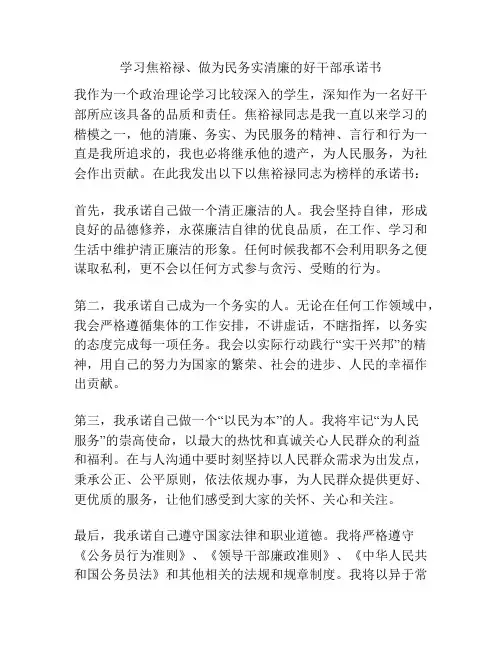 学习焦裕禄、做为民务实清廉的好干部承诺书

我作为一个政治理论学习比较深入的学生，深知作为一名好干部所应该具备的品质和责任。焦裕禄同志是我一直以来学习的楷模之一，他的清廉、务实、为民服务的精神、言行和行为一直是我所追求的，我也必将继承他的遗产，为人民服务，为社会作出贡献。在此我发出以下以焦裕禄同志为榜样的承诺书：

首先，我承诺自己做一个清正廉洁的人。我会坚持自律，形成良好的品德修养，永葆廉洁自律的优良品质，在工作、学习和生活中维护清正廉洁的形象。任何时候我都不会利用职务之便谋取私利，更不会以任何方式参与贪污、受贿的行为。

第二，我承诺自己成为一个务实的人。无论在任何工作领域中，我会严格遵循集体的工作安排，不讲虚话，不瞎指挥，以务实的态度完成每一项任务。我会以实际行动践行“实干兴邦”的精神，用自己的努力为国家的繁荣、社会的进步、人民的幸福作出贡献。

第三，我承诺自己做一个“以民为本”的人。我将牢记“为人民服务”的崇高使命，以最大的热忱和真诚关心人民群众的利益和福利。在与人沟通中要时刻坚持以人民群众需求为出发点，秉承公正、公平原则，依法依规办事，为人民群众提供更好、更优质的服务，让他们感受到大家的关怀、关心和关注。

最后，我承诺自己遵守国家法律和职业道德。我将严格遵守《公务员行为准则》、《领导干部廉政准则》、《中华人民共和国公务员法》和其他相关的法规和规章制度。我将以异于常